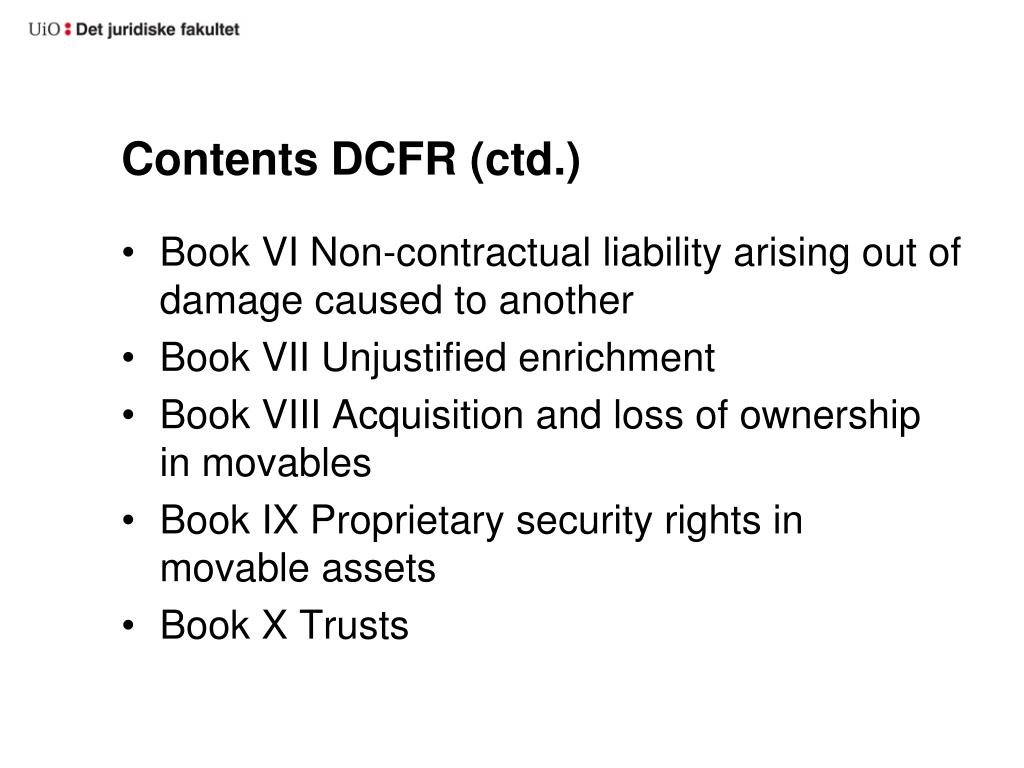 UiO : Det juridiske fakultet

Contents DCFR (ctd.)

• Book VI Non-contractual liability arising out of damage caused to another
• Book VII Unjustified enrichment
• Book VIII Acquisition and loss of ownership in movables
• Book IX Proprietary security rights in movable assets
• Book X Trusts